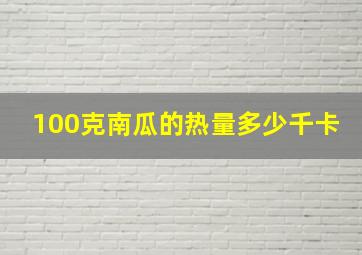 100克南瓜的热量多少千卡